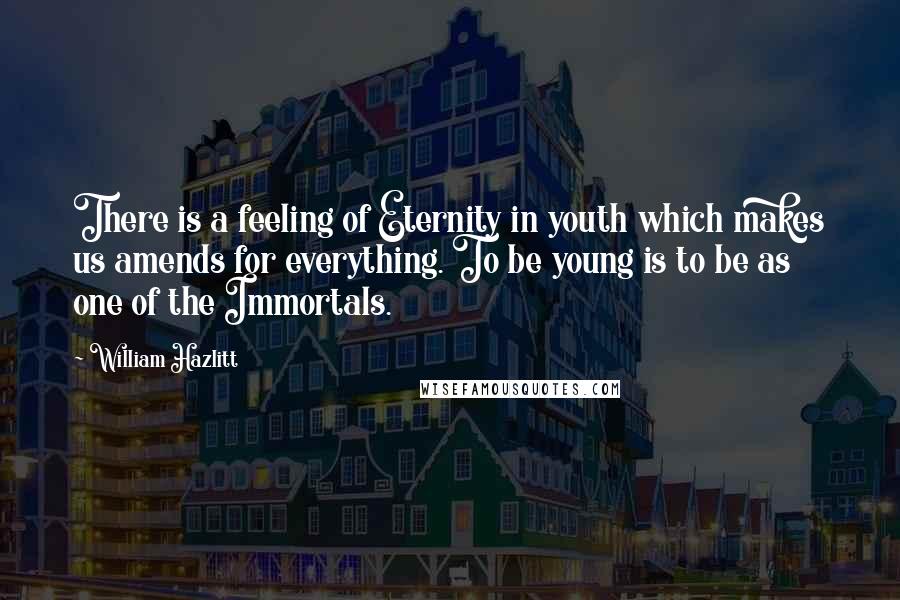 There is a feeling of Eternity in youth which makes us amends for everything. To be young is to be as one of the Immortals.

~ William Hazlitt

WISEFAMOUSQUOTES.COM